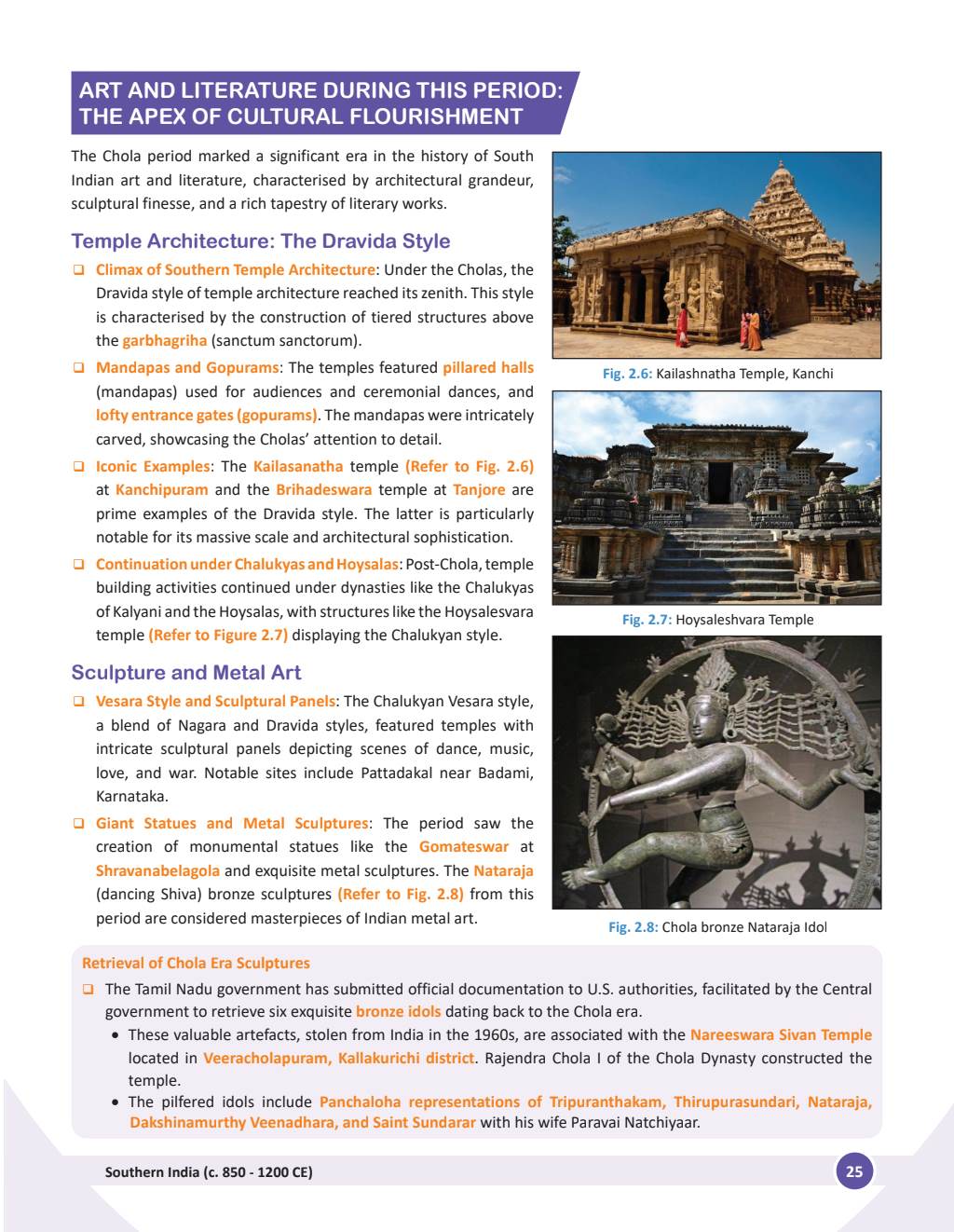 ART AND LITERATURE DURING THIS PERIOD: THE APEX OF CULTURAL FLOURISHMENT

The Chola period marked a significant era in the history of South Indian art and literature, characterised by architectural grandeur, sculptural finesse, and a rich tapestry of literary works.

Temple Architecture: The Dravida Style

☐ Climax of Southern Temple Architecture: Under the Cholas, the Dravida style of temple architecture reached its zenith. This style is characterised by the construction of tiered structures above the garbhagriha (sanctum sanctorum).

☐ Mandapas and Gopurams: The temples featured pillared halls (mandapas) used for audiences and ceremonial dances, and lofty entrance gates (gopurams). The mandapas were intricately carved, showcasing the Cholas' attention to detail.

☐ Iconic Examples: The Kailasanatha temple (Refer to Fig. 2.6) at Kanchipuram and the Brihadeswara temple at Tanjore are prime examples of the Dravida style. The latter is particularly notable for its massive scale and architectural sophistication.

☐ Continuation under Chalukyas and Hoysalas: Post-Chola, temple building activities continued under dynasties like the Chalukyas of Kalyani and the Hoysalas, with structures like the Hoysalesvara temple (Refer to Figure 2.7) displaying the Chalukyan style.

Sculpture and Metal Art

☐ Vesara Style and Sculptural Panels: The Chalukyan Vesara style, a blend of Nagara and Dravida styles, featured temples with intricate sculptural panels depicting scenes of dance, music, love, and war. Notable sites include Pattadakal near Badami, Karnataka.

☐ Giant Statues and Metal Sculptures: The period saw the creation of monumental statues like the Gomateswar at Shravanabelagola and exquisite metal sculptures. The Nataraja (dancing Shiva) bronze sculptures (Refer to Fig. 2.8) from this period are considered masterpieces of Indian metal art.

Fig. 2.6: Kailashnatha Temple, Kanchi

Fig. 2.7: Hoysaleshvara Temple

Fig. 2.8: Chola bronze Nataraja Idol

Retrieval of Chola Era Sculptures

☐ The Tamil Nadu government has submitted official documentation to U.S. authorities, facilitated by the Central government to retrieve six exquisite bronze idols dating back to the Chola era.
• These valuable artefacts, stolen from India in the 1960s, are associated with the Nareeswara Sivan Temple located in Veeracholapuram, Kallakurichi district. Rajendra Chola I of the Chola Dynasty constructed the temple.
• The pilfered idols include Panchaloha representations of Tripuranthakam, Thirupurasundari, Nataraja, Dakshinamurthy Veenadhara, and Saint Sundarar with his wife Paravai Natchiyaar.

Southern India (c. 850 - 1200 CE)

25